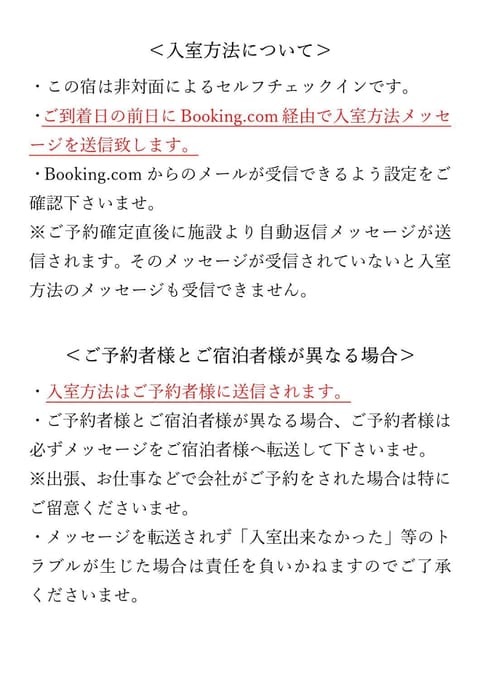 ＜入室方法について＞

・この宿は非対面によるセルフチェックインです。
・ご到着日の前日に Booking.com 経由で入室方法メッセージを送信致します。
・Booking.com からのメールが受信できるよう設定をご確認下さいませ。
※ご予約確定直後に施設より自動返信メッセージが送信されます。そのメッセージが受信されていないと入室方法のメッセージも受信できません。

＜ご予約者様とご宿泊者様が異なる場合＞

・入室方法はご予約者様に送信されます。
・ご予約者様とご宿泊者様が異なる場合、ご予約者様は必ずメッセージをご宿泊者様へ転送して下さいませ。
※出張、お仕事などで会社がご予約をされた場合は特にご留意くださいませ。
・メッセージを転送されず「入室出来なかった」等のトラブルが生じた場合は責任を負いかねますのでご了承くださいませ。